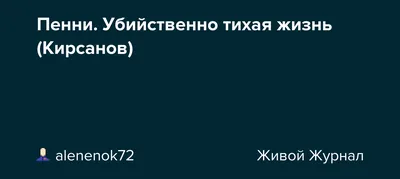 Пенни. Убийственно тихая жизнь (Кирсанов)

alenenok72

Живой Журнал